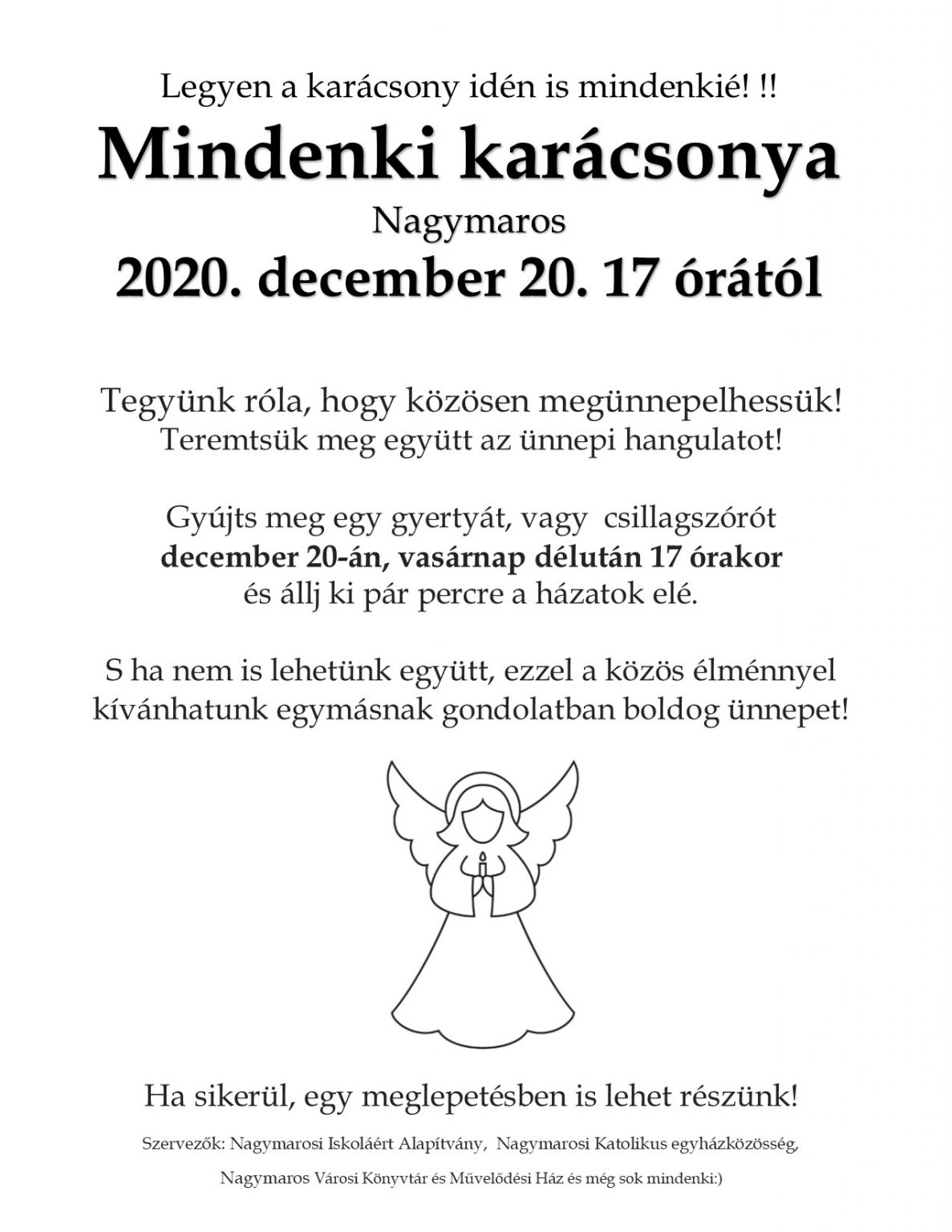 Legyen a karácsony idén is mindenkié! !!

Mindenki karácsonya

Nagymaros

2020. december 20. 17 órától

Tegyünk róla, hogy közösen megünnepelhessük!
Teremtsük meg együtt az ünnepi hangulatot!

Gyújts meg egy gyertyát, vagy csillagszórót
december 20-án, vasárnap délután 17 órakor
és állj ki pár percre a házatok elé.

S ha nem is lehetünk együtt, ezzel a közös élménnyel kívánhatunk egymásnak gondolatban boldog ünnepet!

Ha sikerül, egy meglepetésben is lehet részünk!

Szervezők: Nagymarosi Iskoláért Alapítvány, Nagymarosi Katolikus egyházközösség,

Nagymaros Városi Könyvtár és Művelődési Ház és még sok mindenki:)